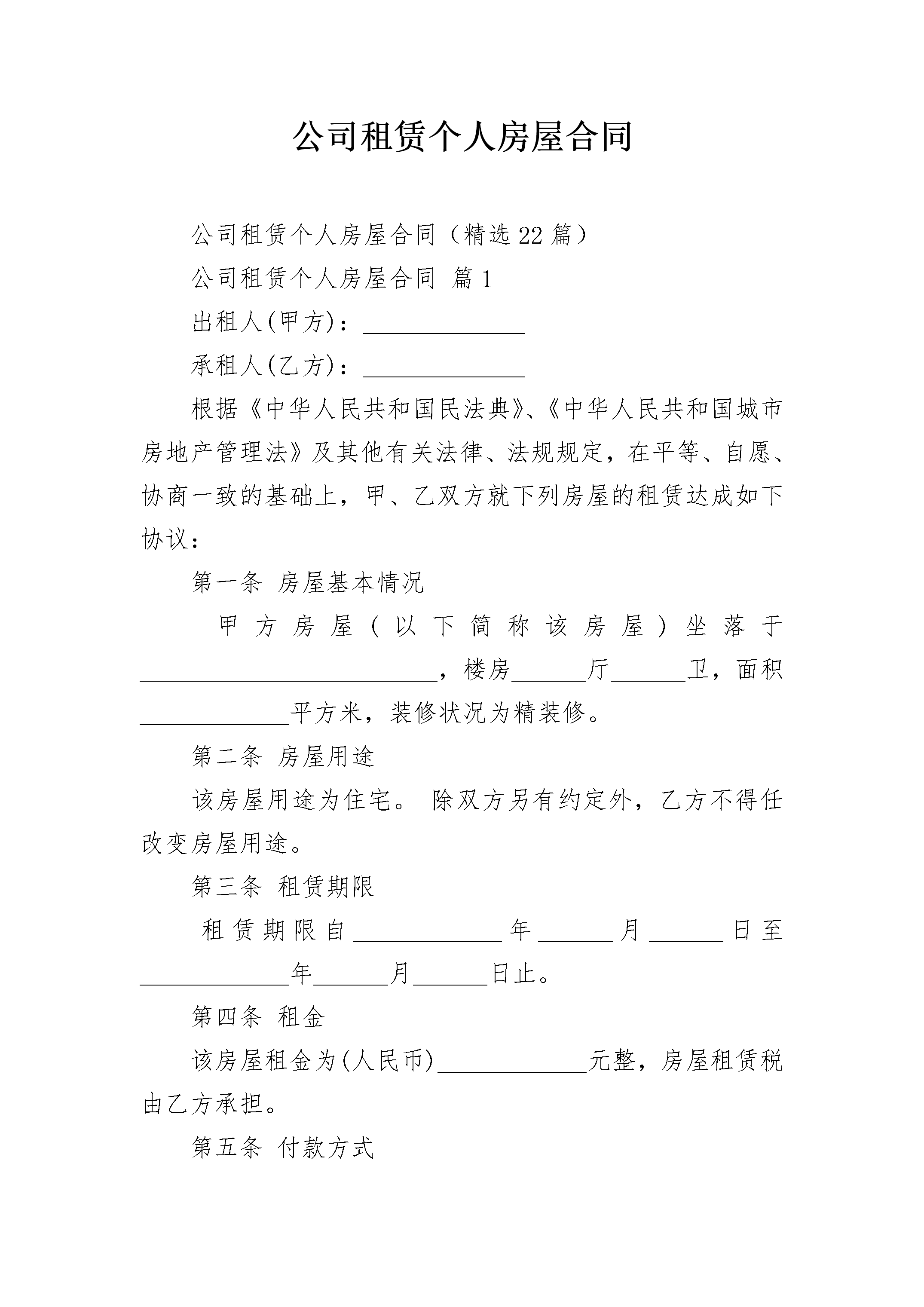 公司租赁个人房屋合同

公司租赁个人房屋合同（精选22篇）

公司租赁个人房屋合同 篇1

出租人(甲方)：______________

承租人(乙方)：______________

根据《中华人民共和国民法典》、《中华人民共和国城市房地产管理法》及其他有关法律、法规规定，在平等、自愿、协商一致的基础上，甲、乙双方就下列房屋的租赁达成如下协议：

第一条 房屋基本情况

甲方房屋（以下简称该房屋）坐落于__________________________，楼房______厅______卫，面积_____________平方米，装修状况为精装修。

第二条 房屋用途

该房屋用途为住宅。 除双方另有约定外，乙方不得任改变房屋用途。

第三条 租赁期限

租赁期限自_____________年______月______日至_____________年______月______日止。

第四条 租金

该房屋租金为(人民币)_____________元整，房屋租赁税由乙方承担。

第五条 付款方式